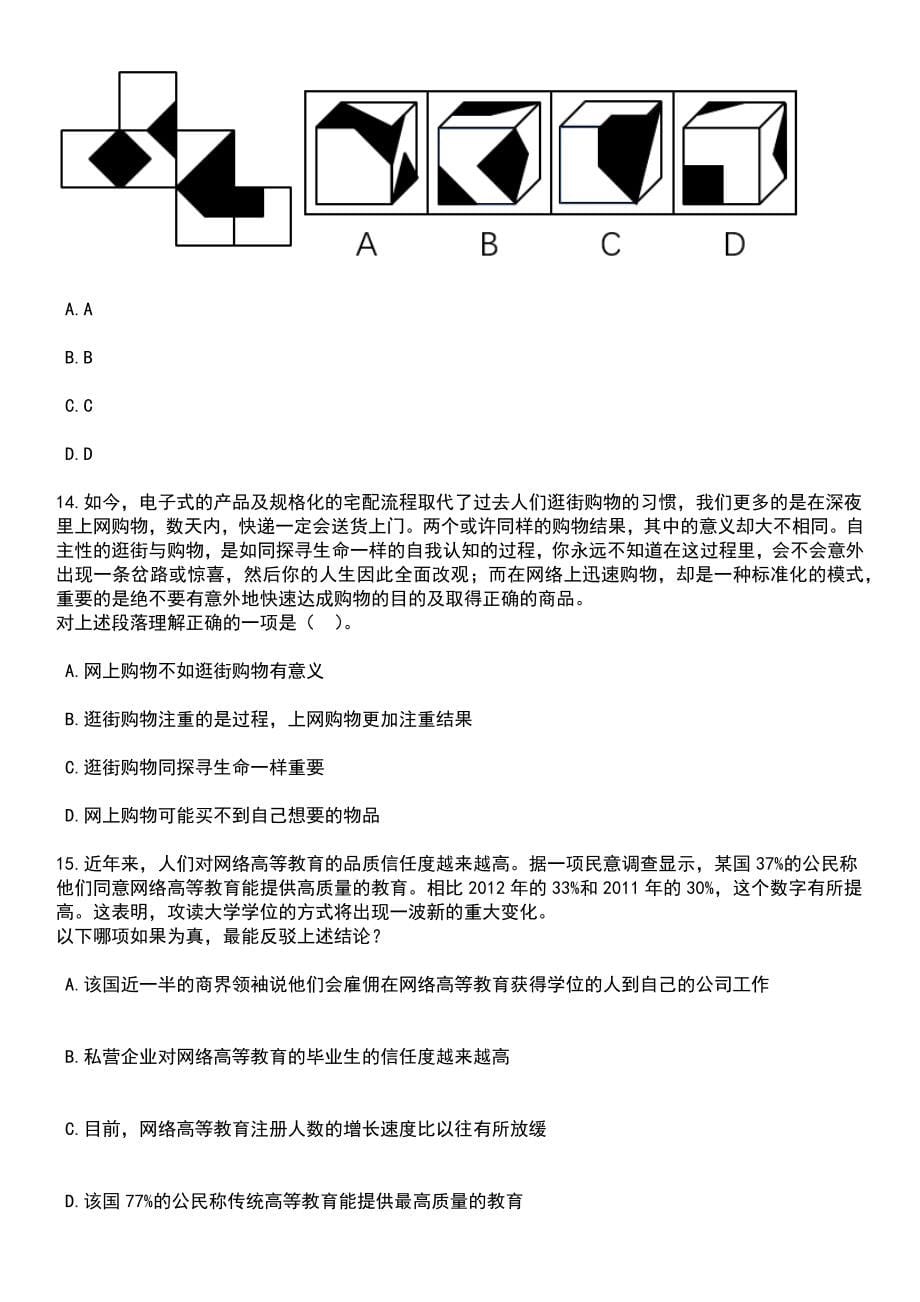 A B C D

A. A

B. B

C. C

D. D

14. 如今，电子式的产品及规格化的宅配流程取代了过去人们逛街购物的习惯，我们更多的是在深夜里上网购物，数天内，快递一定会送货上门。两个或许同样的购物结果，其中的意义却大不相同。自主性的逛街与购物，是如同探寻生命一样的自我认知的过程，你永远不知道在这过程里，会不会意外出现一条岔路或惊喜，然后你的人生因此全面改观；而在网络上迅速购物，却是一种标准化的模式，重要的是绝不要有意外地快速达成购物的目的及取得正确的商品。
对上述段落理解正确的一项是（　）。

A. 网上购物不如逛街购物有意义

B. 逛街购物注重的是过程，上网购物更加注重结果

C. 逛街购物同探寻生命一样重要

D. 网上购物可能买不到自己想要的物品

15. 近年来，人们对网络高等教育的品质信任度越来越高。据一项民意调查显示，某国 37%的公民称他们同意网络高等教育能提供高质量的教育。相比 2012 年的 33%和 2011 年的 30%，这个数字有所提高。这表明，攻读大学学位的方式将出现一波新的重大变化。
以下哪项如果为真，最能反驳上述结论？

A. 该国近一半的商界领袖说他们会雇佣在网络高等教育获得学位的人到自己的公司工作

B. 私营企业对网络高等教育的毕业生的信任度越来越高

C. 目前，网络高等教育注册人数的增长速度比以往有所放缓

D. 该国 77%的公民称传统高等教育能提供最高质量的教育